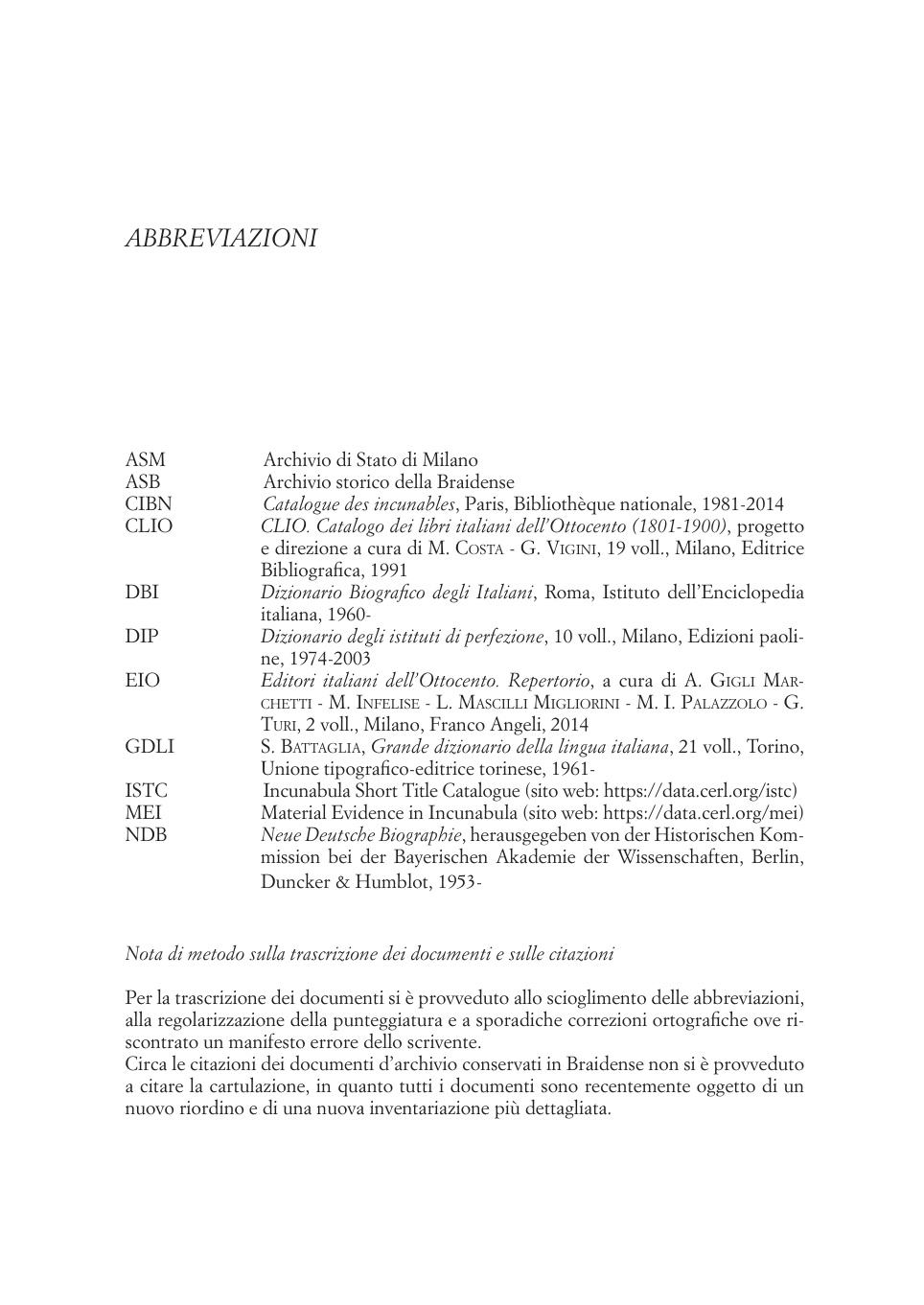 ABBREVIAZIONI

| | |
|---|---|
| ASM | Archivio di Stato di Milano |
| ASB | Archivio storico della Braidense |
| CIBN | Catalogue des incunables, Paris, Bibliothèque nationale, 1981-2014 |
| CLIO | CLIO. Catalogo dei libri italiani dell'Ottocento (1801-1900), progetto e direzione a cura di M. Costa - G. Vigini, 19 voll., Milano, Editrice Bibliografica, 1991 |
| DBI | Dizionario Biografico degli Italiani, Roma, Istituto dell'Enciclopedia italiana, 1960- |
| DIP | Dizionario degli istituti di perfezione, 10 voll., Milano, Edizioni paoline, 1974-2003 |
| EIO | Editori italiani dell'Ottocento. Repertorio, a cura di A. Gigli Marchetti - M. Infelise - L. Mascilli Migliorini - M. I. Palazzolo - G. Turi, 2 voll., Milano, Franco Angeli, 2014 |
| GDLI | S. Battaglia, Grande dizionario della lingua italiana, 21 voll., Torino, Unione tipografico-editrice torinese, 1961- |
| ISTC | Incunabula Short Title Catalogue (sito web: https://data.cerl.org/istc) |
| MEI | Material Evidence in Incunabula (sito web: https://data.cerl.org/mei) |
| NDB | Neue Deutsche Biographie, herausgegeben von der Historischen Kommission bei der Bayerischen Akademie der Wissenschaften, Berlin, Duncker & Humblot, 1953- |

Nota di metodo sulla trascrizione dei documenti e sulle citazioni

Per la trascrizione dei documenti si è provveduto allo scioglimento delle abbreviazioni, alla regolarizzazione della punteggiatura e a sporadiche correzioni ortografiche ove riscontrato un manifesto errore dello scrivente.
Circa le citazioni dei documenti d'archivio conservati in Braidense non si è provveduto a citare la cartulazione, in quanto tutti i documenti sono recentemente oggetto di un nuovo riordino e di una nuova inventariazione più dettagliata.